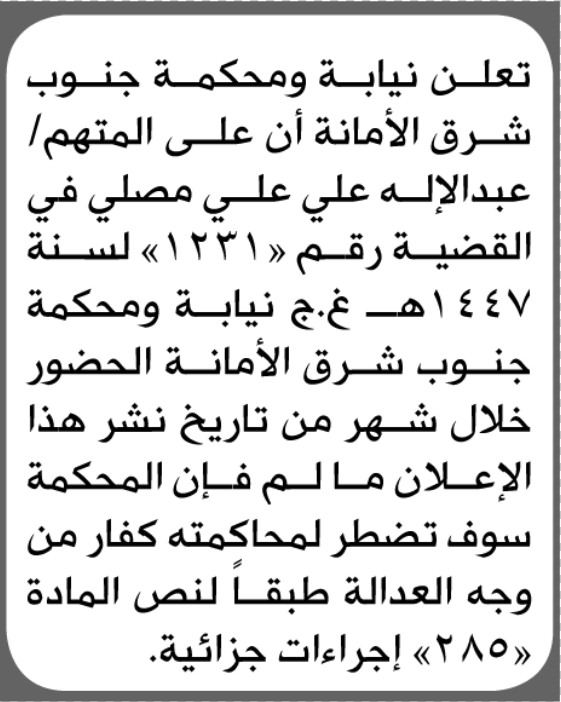 تعلن نيابة ومحكمة جنوب شرق الأمانة أن على المتهم/ عبدالإله علي علي مصلي في القضية رقم «١٢٣١» لسنة ١٤٤٧هـ غ.ج نيابة ومحكمة جنوب شرق الأمانة الحضور خلال شهر من تاريخ نشر هذا الإعلان ما لم فإن المحكمة سوف تضطر لمحاكمته كفار من وجه العدالة طبقاً لنص المادة «٢٨٥» إجراءات جزائية.